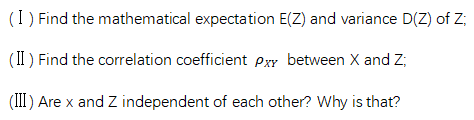 (Ⅰ) Find the mathematical expectation E(Z) and variance D(Z) of Z;

(Ⅱ) Find the correlation coefficient $\rho_{XY}$ between X and Z;

(Ⅲ) Are x and Z independent of each other? Why is that?